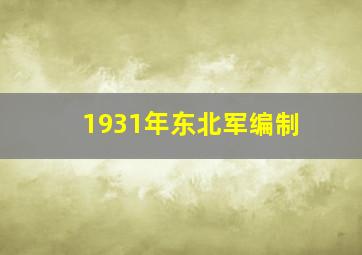 1931年东北军编制